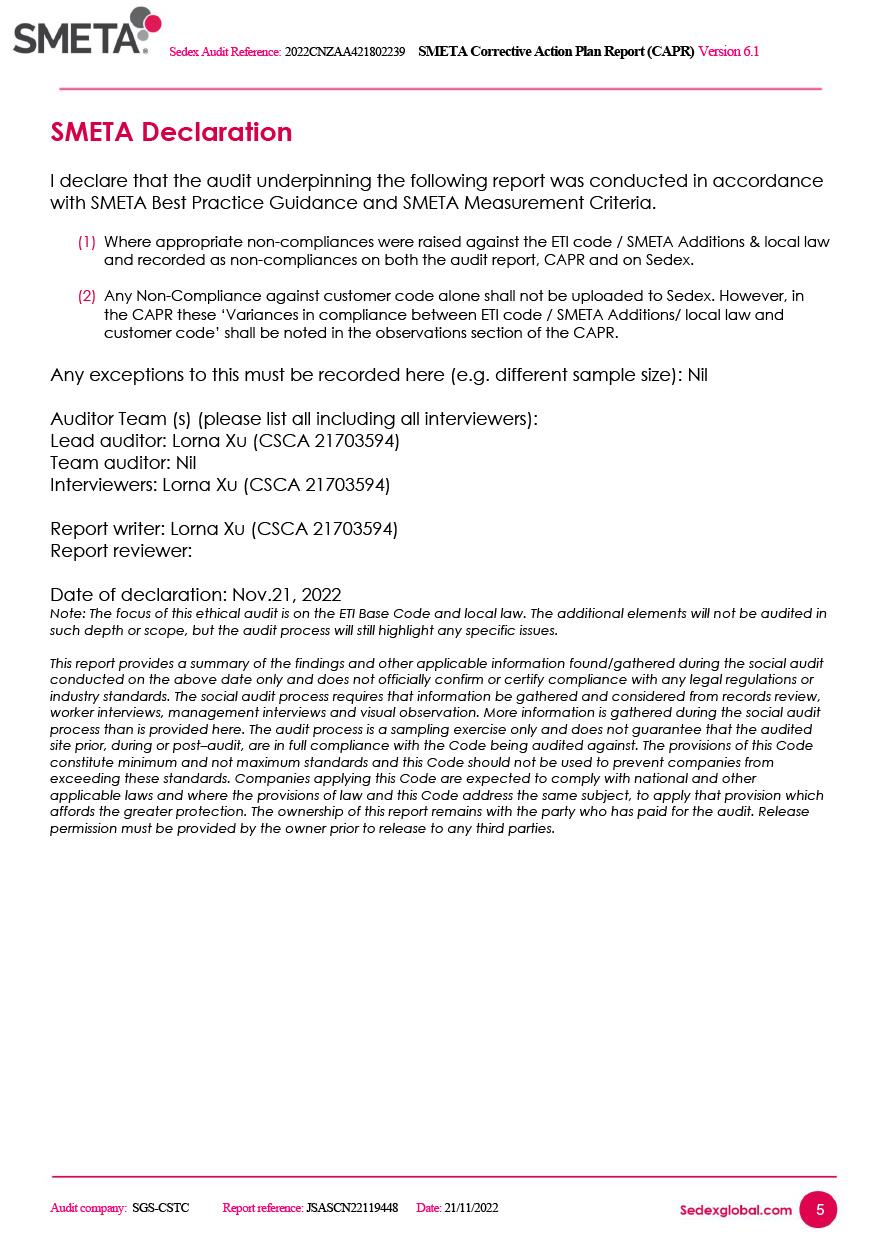 SMETA

Sedex Audit Reference: 2022CNZAA421802239 SMETA Corrective Action Plan Report (CAPR) Version 6.1

SMETA Declaration

I declare that the audit underpinning the following report was conducted in accordance with SMETA Best Practice Guidance and SMETA Measurement Criteria.

(1) Where appropriate non-compliances were raised against the ETI code / SMETA Additions & local law and recorded as non-compliances on both the audit report, CAPR and on Sedex.

(2) Any Non-Compliance against customer code alone shall not be uploaded to Sedex. However, in the CAPR these 'Variances in compliance between ETI code / SMETA Additions/ local law and customer code' shall be noted in the observations section of the CAPR.

Any exceptions to this must be recorded here (e.g. different sample size): Nil

Auditor Team (s) (please list all including all interviewers):
Lead auditor: Lorna Xu (CSCA 21703594)
Team auditor: Nil
Interviewers: Lorna Xu (CSCA 21703594)

Report writer: Lorna Xu (CSCA 21703594)
Report reviewer:

Date of declaration: Nov.21, 2022
Note: The focus of this ethical audit is on the ETI Base Code and local law. The additional elements will not be audited in such depth or scope, but the audit process will still highlight any specific issues.

This report provides a summary of the findings and other applicable information found/gathered during the social audit conducted on the above date only and does not officially confirm or certify compliance with any legal regulations or industry standards. The social audit process requires that information be gathered and considered from records review, worker interviews, management interviews and visual observation. More information is gathered during the social audit process than is provided here. The audit process is a sampling exercise only and does not guarantee that the audited site prior, during or post–audit, are in full compliance with the Code being audited against. The provisions of this Code constitute minimum and not maximum standards and this Code should not be used to prevent companies from exceeding these standards. Companies applying this Code are expected to comply with national and other applicable laws and where the provisions of law and this Code address the same subject, to apply that provision which affords the greater protection. The ownership of this report remains with the party who has paid for the audit. Release permission must be provided by the owner prior to release to any third parties.

Audit company: SGS-CSTC Report reference: JSASCN22119448 Date: 21/11/2022 Sedexglobal.com 5